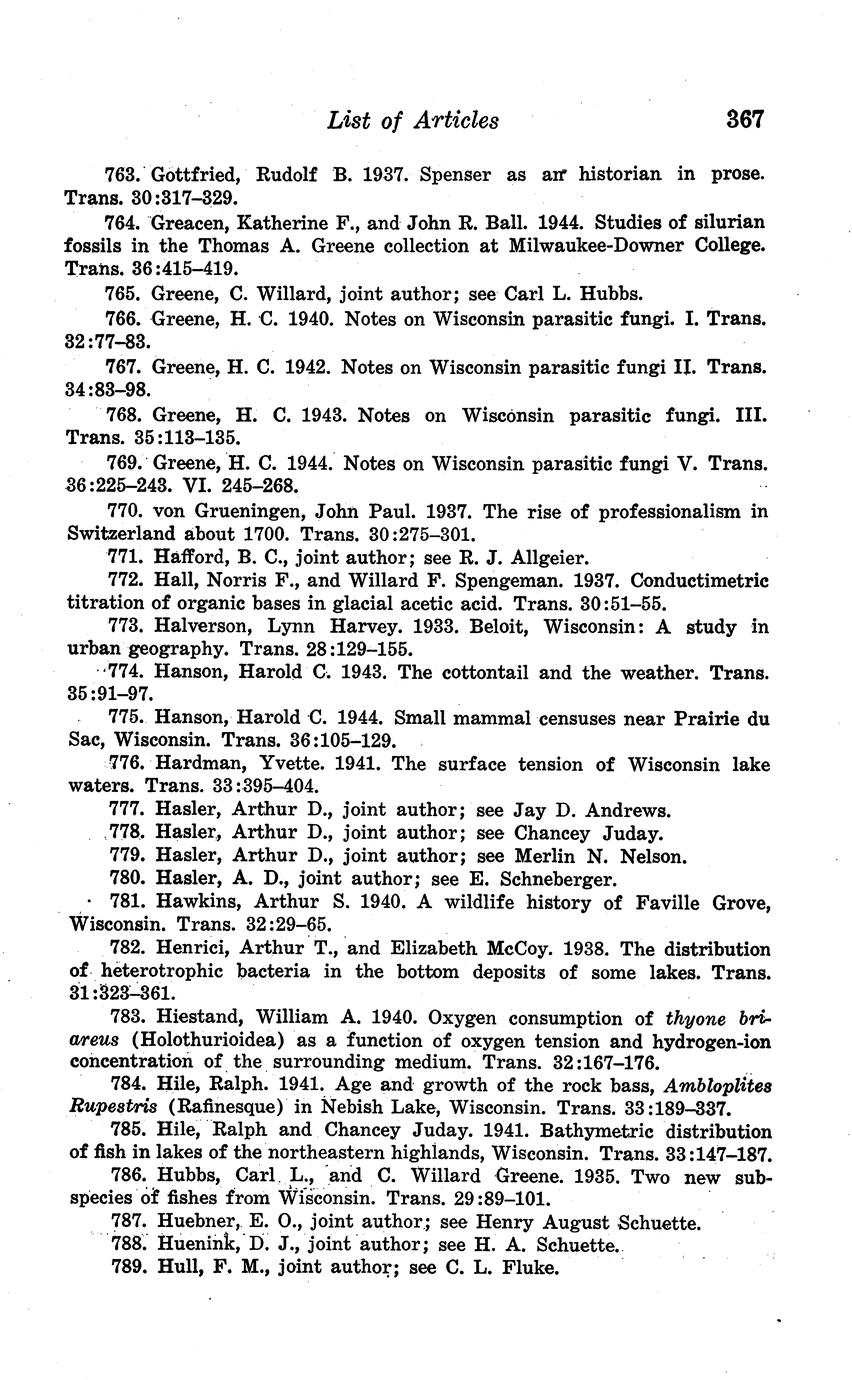 List of Articles 367

763. Gottfried, Rudolf B. 1937. Spenser as an historian in prose. Trans. 30:317–329.

764. Greacen, Katherine F., and John R. Ball. 1944. Studies of silurian fossils in the Thomas A. Greene collection at Milwaukee-Downer College. Trans. 36:415–419.

765. Greene, C. Willard, joint author; see Carl L. Hubbs.

766. Greene, H. C. 1940. Notes on Wisconsin parasitic fungi. I. Trans. 32:77–83.

767. Greene, H. C. 1942. Notes on Wisconsin parasitic fungi II. Trans. 34:83–98.

768. Greene, H. C. 1943. Notes on Wisconsin parasitic fungi. III. Trans. 35:113–135.

769. Greene, H. C. 1944. Notes on Wisconsin parasitic fungi V. Trans. 36:225–243. VI. 245–268.

770. von Grueningen, John Paul. 1937. The rise of professionalism in Switzerland about 1700. Trans. 30:275–301.

771. Hafford, B. C., joint author; see R. J. Allgeier.

772. Hall, Norris F., and Willard F. Spengeman. 1937. Conductimetric titration of organic bases in glacial acetic acid. Trans. 30:51–55.

773. Halverson, Lynn Harvey. 1933. Beloit, Wisconsin: A study in urban geography. Trans. 28:129–155.

774. Hanson, Harold C. 1943. The cottontail and the weather. Trans. 35:91–97.

775. Hanson, Harold C. 1944. Small mammal censuses near Prairie du Sac, Wisconsin. Trans. 36:105–129.

776. Hardman, Yvette. 1941. The surface tension of Wisconsin lake waters. Trans. 33:395–404.

777. Hasler, Arthur D., joint author; see Jay D. Andrews.

778. Hasler, Arthur D., joint author; see Chancey Juday.

779. Hasler, Arthur D., joint author; see Merlin N. Nelson.

780. Hasler, A. D., joint author; see E. Schneberger.

781. Hawkins, Arthur S. 1940. A wildlife history of Faville Grove, Wisconsin. Trans. 32:29–65.

782. Henrici, Arthur T., and Elizabeth McCoy. 1938. The distribution of heterotrophic bacteria in the bottom deposits of some lakes. Trans. 31:323–361.

783. Hiestand, William A. 1940. Oxygen consumption of thyone briareus (Holothurioidea) as a function of oxygen tension and hydrogen-ion concentration of the surrounding medium. Trans. 32:167–176.

784. Hile, Ralph. 1941. Age and growth of the rock bass, Ambloplites Rupestris (Rafinesque) in Nebish Lake, Wisconsin. Trans. 33:189–337.

785. Hile, Ralph and Chancey Juday. 1941. Bathymetric distribution of fish in lakes of the northeastern highlands, Wisconsin. Trans. 33:147–187.

786. Hubbs, Carl L., and C. Willard Greene. 1935. Two new subspecies of fishes from Wisconsin. Trans. 29:89–101.

787. Huebner, E. O., joint author; see Henry August Schuette.

788. Huenink, D. J., joint author; see H. A. Schuette.

789. Hull, F. M., joint author; see C. L. Fluke.